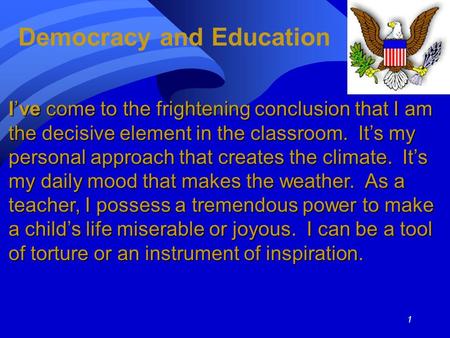 Democracy and Education

I've come to the frightening conclusion that I am the decisive element in the classroom. It's my personal approach that creates the climate. It's my daily mood that makes the weather. As a teacher, I possess a tremendous power to make a child's life miserable or joyous. I can be a tool of torture or an instrument of inspiration.

1